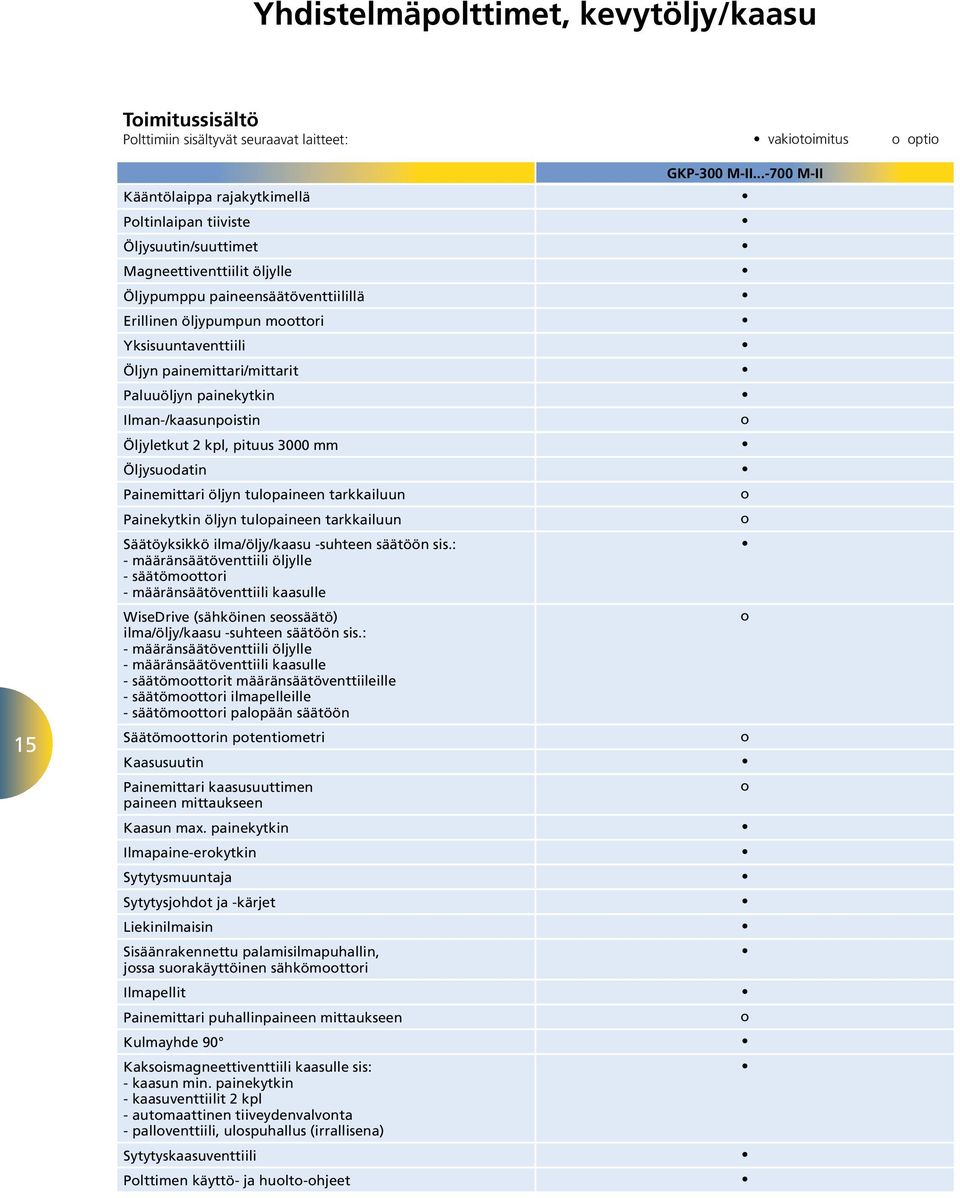 Yhdistelmäpolttimet, kevytöljy/kaasu

Toimitussisältö
Polttimiin sisältyvät seuraavat laitteet:

• vakiotoimitus o optio

| | GKP-300 M-II...-700 M-II |
|---|---|
| Kääntölaippa rajakytkimellä | • |
| Poltinlaipan tiiviste | • |
| Öljysuutin/suuttimet | • |
| Magneettiventtiilit öljylle | • |
| Öljypumppu paineensäätöventtiilillä | • |
| Erillinen öljypumpun moottori | • |
| Yksisuuntaventtiili | • |
| Öljyn painemittari/mittarit | • |
| Paluuöljyn painekytkin | • |
| Ilman-/kaasunpoistin | o |
| Öljyletkut 2 kpl, pituus 3000 mm | • |
| Öljysuodatin | • |
| Painemittari öljyn tulopaineen tarkkailuun | o |
| Painekytkin öljyn tulopaineen tarkkailuun | o |
| Säätöyksikkö ilma/öljy/kaasu -suhteen säätöön sis.: - määränsäätöventtiili öljylle - säätömoottori - määränsäätöventtiili kaasulle | • |
| WiseDrive (sähköinen seossäätö) ilma/öljy/kaasu -suhteen säätöön sis.: - määränsäätöventtiili öljylle - määränsäätöventtiili kaasulle - säätömoottorit määränsäätöventtiileille - säätömoottori ilmapelleille - säätömoottori palopään säätöön | o |
| Säätömoottorin potentiometri | o |
| Kaasusuutin | • |
| Painemittari kaasusuuttimen paineen mittaukseen | o |
| Kaasun max. painekytkin | • |
| Ilmapaine-erokytkin | • |
| Sytytysmuuntaja | • |
| Sytytysjohdot ja -kärjet | • |
| Liekinilmaisin | • |
| Sisäänrakennettu palamisilmapuhallin, jossa suorakäyttöinen sähkömoottori | • |
| Ilmapellit | • |
| Painemittari puhallinpaineen mittaukseen | o |
| Kulmayhde 90° | • |
| Kaksoismagneettiventtiili kaasulle sis: - kaasun min. painekytkin - kaasuventtiilit 2 kpl - automaattinen tiiveydenvalvonta - palloventtiili, ulospuhallus (irrallisena) | • |
| Sytytyskaasuventtiili | • |
| Polttimen käyttö- ja huolto-ohjeet | • |

15